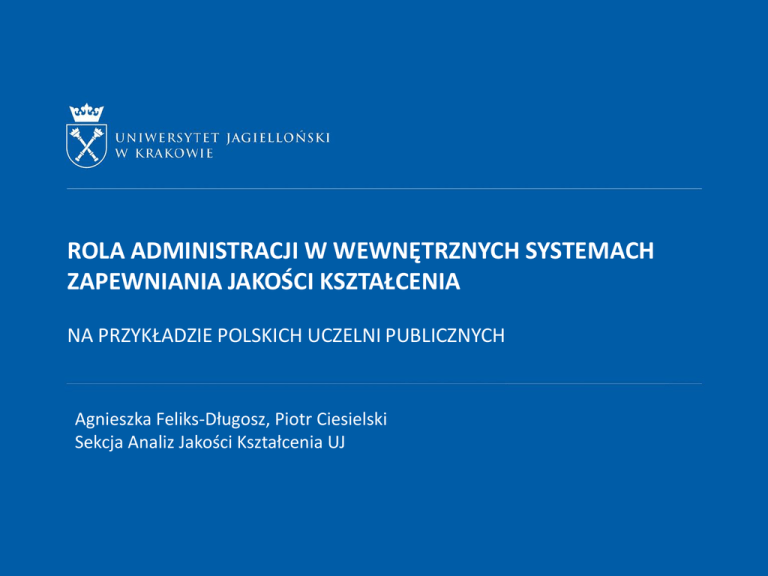 UNIWERSYTET JAGIELLOŃSKI
W KRAKOWIE

ROLA ADMINISTRACJI W WEWNĘTRZNYCH SYSTEMACH ZAPEWNIANIA JAKOŚCI KSZTAŁCENIA

NA PRZYKŁADZIE POLSKICH UCZELNI PUBLICZNYCH

Agnieszka Feliks-Długosz, Piotr Ciesielski
Sekcja Analiz Jakości Kształcenia UJ